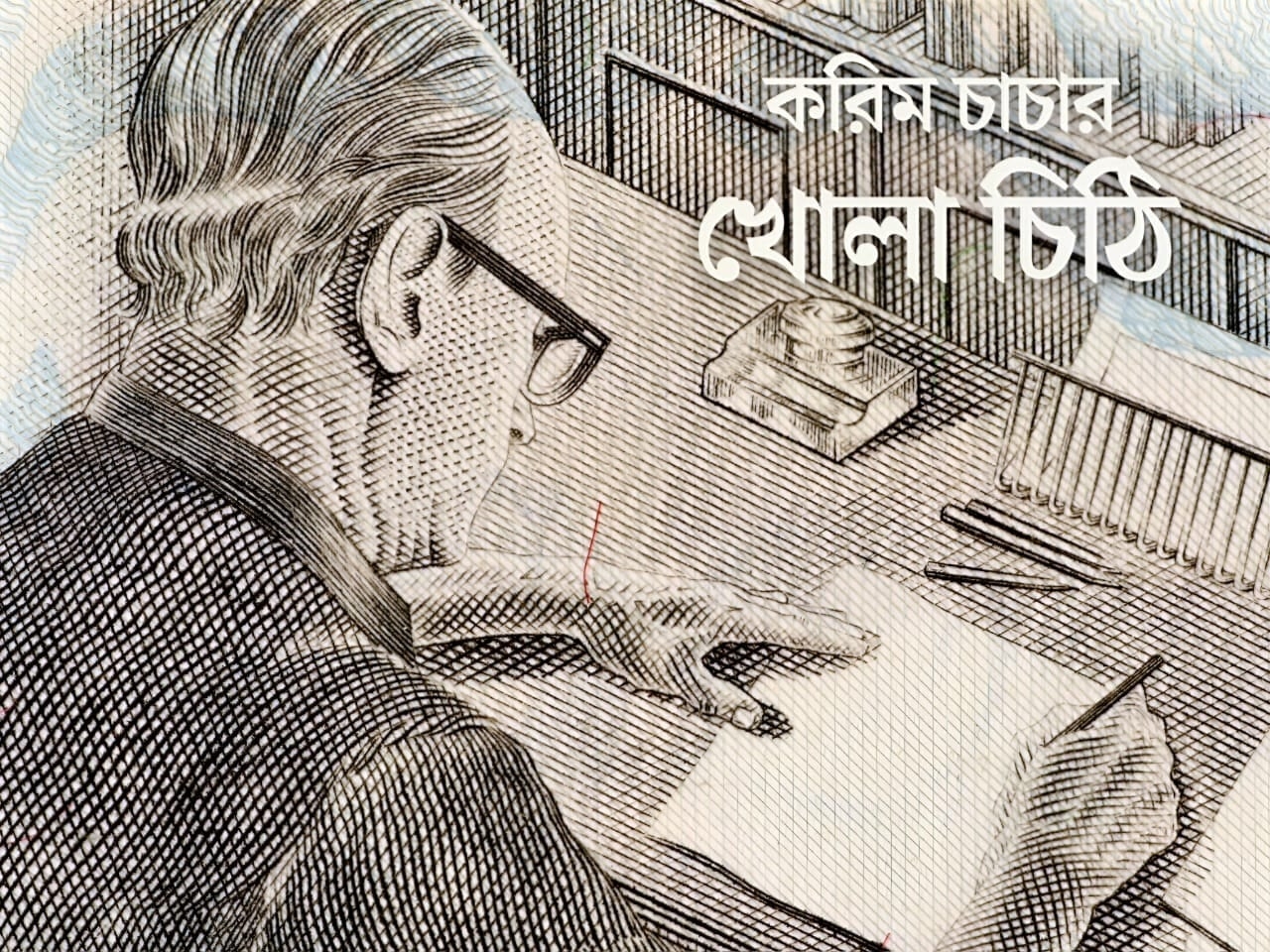 করিম চাচার
খোলা চিঠি